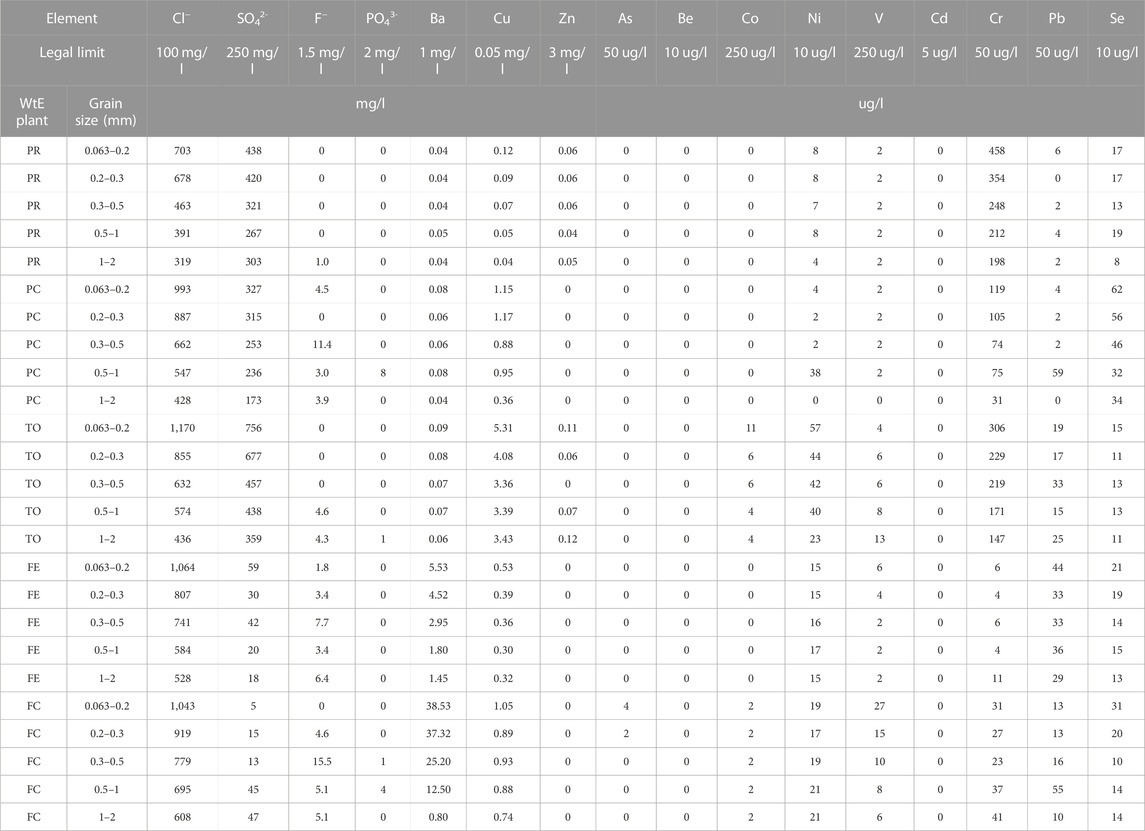 | Element | | $Cl^-$ | $SO_4^{2-}$ | $F^-$ | $PO_4^{3-}$ | Ba | Cu | Zn | As | Be | Co | Ni | V | Cd | Cr | Pb | Se |
|---|---|---|---|---|---|---|---|---|---|---|---|---|---|---|---|---|---|
| Legal limit | | 100 mg/l | 250 mg/l | 1.5 mg/l | 2 mg/l | 1 mg/l | 0.05 mg/l | 3 mg/l | 50 ug/l | 10 ug/l | 250 ug/l | 10 ug/l | 250 ug/l | 5 ug/l | 50 ug/l | 50 ug/l | 10 ug/l |
| WtE plant | Grain size (mm) | mg/l | | | | | | | ug/l | | | | | | | | |
| PR | 0.063–0.2 | 703 | 438 | 0 | 0 | 0.04 | 0.12 | 0.06 | 0 | 0 | 0 | 8 | 2 | 0 | 458 | 6 | 17 |
| PR | 0.2–0.3 | 678 | 420 | 0 | 0 | 0.04 | 0.09 | 0.06 | 0 | 0 | 0 | 8 | 2 | 0 | 354 | 0 | 17 |
| PR | 0.3–0.5 | 463 | 321 | 0 | 0 | 0.04 | 0.07 | 0.06 | 0 | 0 | 0 | 7 | 2 | 0 | 248 | 2 | 13 |
| PR | 0.5–1 | 391 | 267 | 0 | 0 | 0.05 | 0.05 | 0.04 | 0 | 0 | 0 | 8 | 2 | 0 | 212 | 4 | 19 |
| PR | 1–2 | 319 | 303 | 1.0 | 0 | 0.04 | 0.04 | 0.05 | 0 | 0 | 0 | 4 | 2 | 0 | 198 | 2 | 8 |
| PC | 0.063–0.2 | 993 | 327 | 4.5 | 0 | 0.08 | 1.15 | 0 | 0 | 0 | 0 | 4 | 2 | 0 | 119 | 4 | 62 |
| PC | 0.2–0.3 | 887 | 315 | 0 | 0 | 0.06 | 1.17 | 0 | 0 | 0 | 0 | 2 | 2 | 0 | 105 | 2 | 56 |
| PC | 0.3–0.5 | 662 | 253 | 11.4 | 0 | 0.06 | 0.88 | 0 | 0 | 0 | 0 | 2 | 2 | 0 | 74 | 2 | 46 |
| PC | 0.5–1 | 547 | 236 | 3.0 | 8 | 0.08 | 0.95 | 0 | 0 | 0 | 0 | 38 | 2 | 0 | 75 | 59 | 32 |
| PC | 1–2 | 428 | 173 | 3.9 | 0 | 0.04 | 0.36 | 0 | 0 | 0 | 0 | 0 | 0 | 0 | 31 | 0 | 34 |
| TO | 0.063–0.2 | 1,170 | 756 | 0 | 0 | 0.09 | 5.31 | 0.11 | 0 | 0 | 11 | 57 | 4 | 0 | 306 | 19 | 15 |
| TO | 0.2–0.3 | 855 | 677 | 0 | 0 | 0.08 | 4.08 | 0.06 | 0 | 0 | 6 | 44 | 6 | 0 | 229 | 17 | 11 |
| TO | 0.3–0.5 | 632 | 457 | 0 | 0 | 0.07 | 3.36 | 0 | 0 | 0 | 6 | 42 | 6 | 0 | 219 | 33 | 13 |
| TO | 0.5–1 | 574 | 438 | 4.6 | 0 | 0.07 | 3.39 | 0.07 | 0 | 0 | 4 | 40 | 8 | 0 | 171 | 15 | 13 |
| TO | 1–2 | 436 | 359 | 4.3 | 1 | 0.06 | 3.43 | 0.12 | 0 | 0 | 4 | 23 | 13 | 0 | 147 | 25 | 11 |
| FE | 0.063–0.2 | 1,064 | 59 | 1.8 | 0 | 5.53 | 0.53 | 0 | 0 | 0 | 0 | 15 | 6 | 0 | 6 | 44 | 21 |
| FE | 0.2–0.3 | 807 | 30 | 3.4 | 0 | 4.52 | 0.39 | 0 | 0 | 0 | 0 | 15 | 4 | 0 | 4 | 33 | 19 |
| FE | 0.3–0.5 | 741 | 42 | 7.7 | 0 | 2.95 | 0.36 | 0 | 0 | 0 | 0 | 16 | 2 | 0 | 6 | 33 | 14 |
| FE | 0.5–1 | 584 | 20 | 3.4 | 0 | 1.80 | 0.30 | 0 | 0 | 0 | 0 | 17 | 2 | 0 | 4 | 36 | 15 |
| FE | 1–2 | 528 | 18 | 6.4 | 0 | 1.45 | 0.32 | 0 | 0 | 0 | 0 | 15 | 2 | 0 | 11 | 29 | 13 |
| FC | 0.063–0.2 | 1,043 | 5 | 0 | 0 | 38.53 | 1.05 | 0 | 4 | 0 | 2 | 19 | 27 | 0 | 31 | 13 | 31 |
| FC | 0.2–0.3 | 919 | 15 | 4.6 | 0 | 37.32 | 0.89 | 0 | 2 | 0 | 2 | 17 | 15 | 0 | 27 | 13 | 20 |
| FC | 0.3–0.5 | 779 | 13 | 15.5 | 1 | 25.20 | 0.93 | 0 | 0 | 0 | 2 | 19 | 10 | 0 | 23 | 16 | 10 |
| FC | 0.5–1 | 695 | 45 | 5.1 | 4 | 12.50 | 0.88 | 0 | 0 | 0 | 2 | 21 | 8 | 0 | 37 | 55 | 14 |
| FC | 1–2 | 608 | 47 | 5.1 | 0 | 0.80 | 0.74 | 0 | 0 | 0 | 2 | 21 | 6 | 0 | 41 | 10 | 14 |